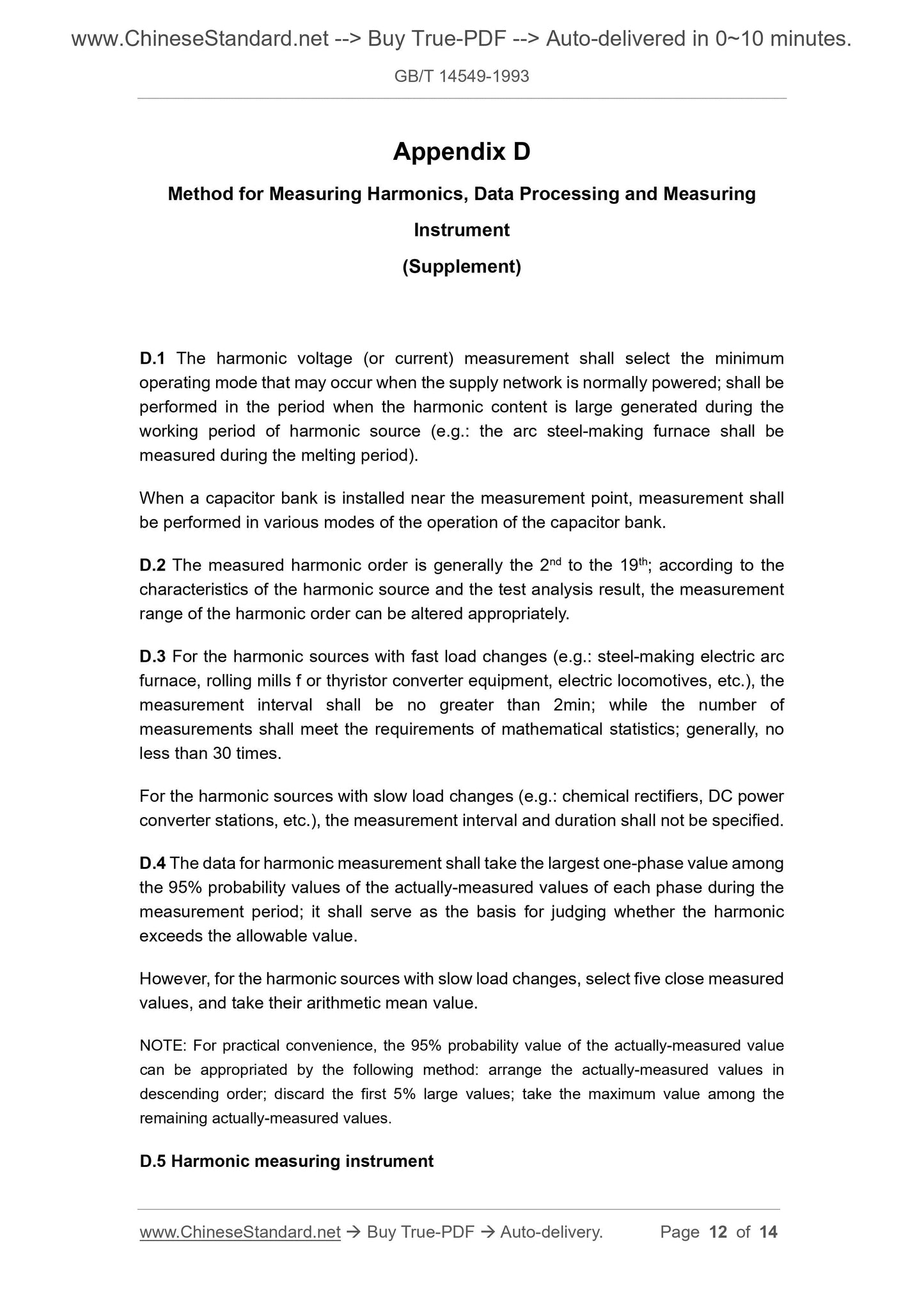 www.ChineseStandard.net --> Buy True-PDF --> Auto-delivered in 0~10 minutes.

GB/T 14549-1993

Appendix D

Method for Measuring Harmonics, Data Processing and Measuring Instrument

(Supplement)

D.1 The harmonic voltage (or current) measurement shall select the minimum operating mode that may occur when the supply network is normally powered; shall be performed in the period when the harmonic content is large generated during the working period of harmonic source (e.g.: the arc steel-making furnace shall be measured during the melting period).

When a capacitor bank is installed near the measurement point, measurement shall be performed in various modes of the operation of the capacitor bank.

D.2 The measured harmonic order is generally the 2$^{nd}$ to the 19$^{th}$; according to the characteristics of the harmonic source and the test analysis result, the measurement range of the harmonic order can be altered appropriately.

D.3 For the harmonic sources with fast load changes (e.g.: steel-making electric arc furnace, rolling mills f or thyristor converter equipment, electric locomotives, etc.), the measurement interval shall be no greater than 2min; while the number of measurements shall meet the requirements of mathematical statistics; generally, no less than 30 times.

For the harmonic sources with slow load changes (e.g.: chemical rectifiers, DC power converter stations, etc.), the measurement interval and duration shall not be specified.

D.4 The data for harmonic measurement shall take the largest one-phase value among the 95% probability values of the actually-measured values of each phase during the measurement period; it shall serve as the basis for judging whether the harmonic exceeds the allowable value.

However, for the harmonic sources with slow load changes, select five close measured values, and take their arithmetic mean value.

NOTE: For practical convenience, the 95% probability value of the actually-measured value can be appropriated by the following method: arrange the actually-measured values in descending order; discard the first 5% large values; take the maximum value among the remaining actually-measured values.

D.5 Harmonic measuring instrument

www.ChineseStandard.net → Buy True-PDF → Auto-delivery. Page 12 of 14